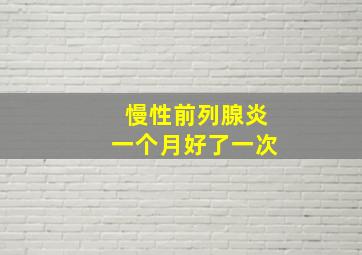 慢性前列腺炎
一个月好了一次